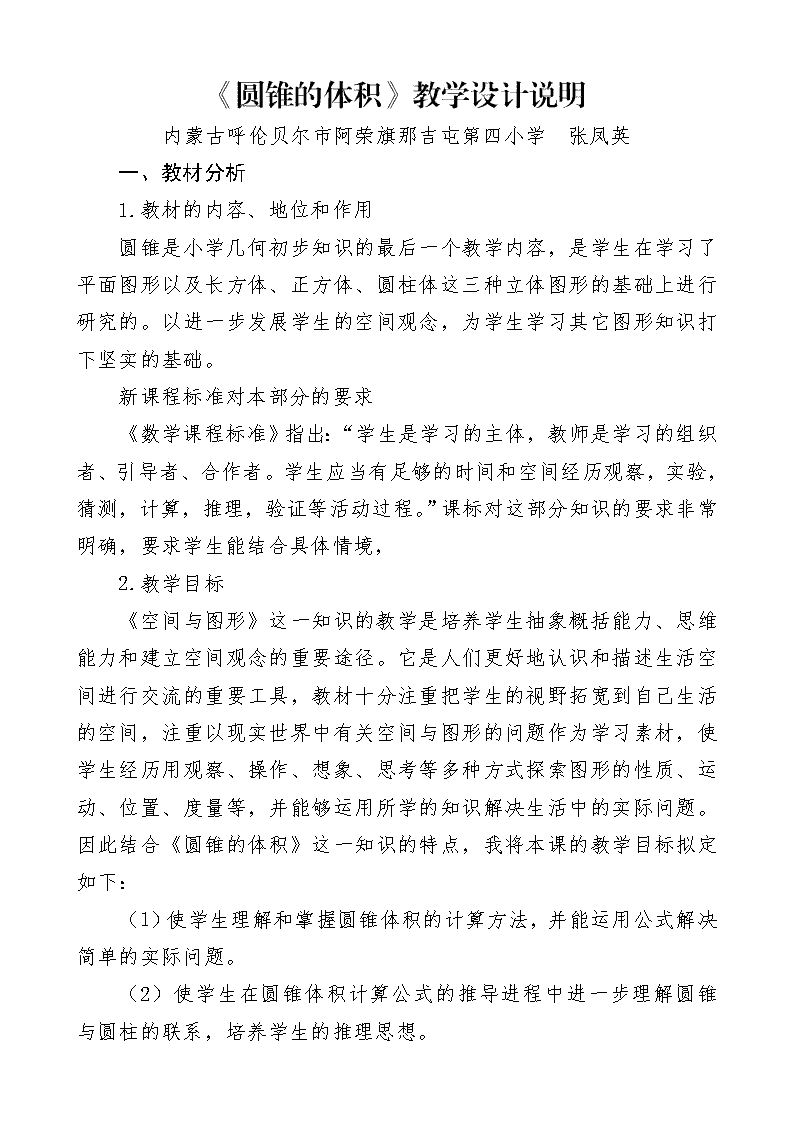 《圆锥的体积》教学设计说明

内蒙古呼伦贝尔市阿荣旗那吉屯第四小学　张凤英

一、教材分析

1.教材的内容、地位和作用

圆锥是小学几何初步知识的最后一个教学内容，是学生在学习了平面图形以及长方体、正方体、圆柱体这三种立体图形的基础上进行研究的。以进一步发展学生的空间观念，为学生学习其它图形知识打下坚实的基础。

新课程标准对本部分的要求

《数学课程标准》指出：“学生是学习的主体，教师是学习的组织者、引导者、合作者。学生应当有足够的时间和空间经历观察，实验，猜测，计算，推理，验证等活动过程。”课标对这部分知识的要求非常明确，要求学生能结合具体情境，

2.教学目标

《空间与图形》这一知识的教学是培养学生抽象概括能力、思维能力和建立空间观念的重要途径。它是人们更好地认识和描述生活空间进行交流的重要工具，教材十分注重把学生的视野拓宽到自己生活的空间，注重以现实世界中有关空间与图形的问题作为学习素材，使学生经历用观察、操作、想象、思考等多种方式探索图形的性质、运动、位置、度量等，并能够运用所学的知识解决生活中的实际问题。因此结合《圆锥的体积》这一知识的特点，我将本课的教学目标拟定如下：

（1）使学生理解和掌握圆锥体积的计算方法，并能运用公式解决简单的实际问题。

（2）使学生在圆锥体积计算公式的推导进程中进一步理解圆锥与圆柱的联系，培养学生的推理思想。